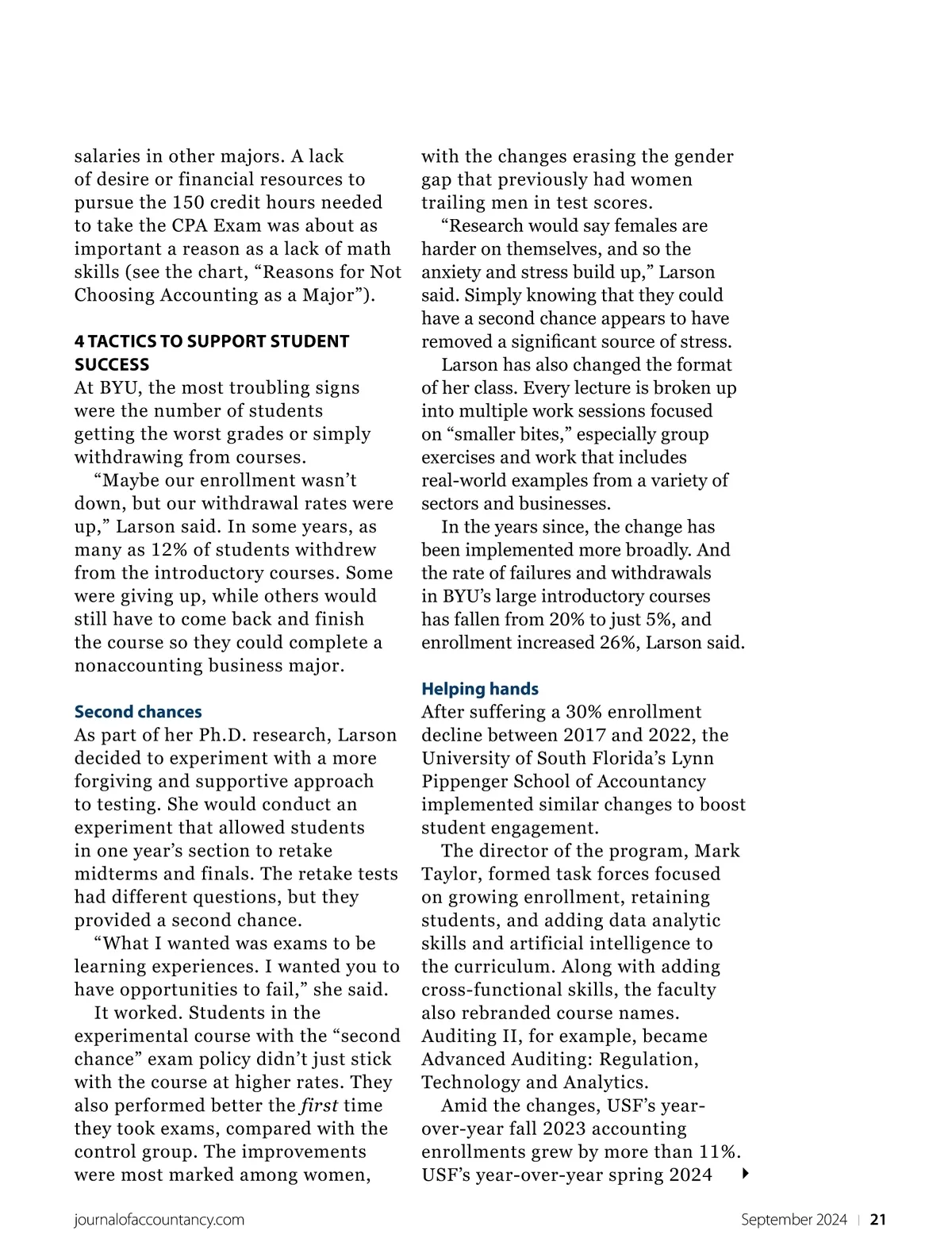 salaries in other majors. A lack of desire or financial resources to pursue the 150 credit hours needed to take the CPA Exam was about as important a reason as a lack of math skills (see the chart, “Reasons for Not Choosing Accounting as a Major”).

4 TACTICS TO SUPPORT STUDENT SUCCESS

At BYU, the most troubling signs were the number of students getting the worst grades or simply withdrawing from courses.

“Maybe our enrollment wasn’t down, but our withdrawal rates were up,” Larson said. In some years, as many as 12% of students withdrew from the introductory courses. Some were giving up, while others would still have to come back and finish the course so they could complete a nonaccounting business major.

Second chances

As part of her Ph.D. research, Larson decided to experiment with a more forgiving and supportive approach to testing. She would conduct an experiment that allowed students in one year’s section to retake midterms and finals. The retake tests had different questions, but they provided a second chance.

“What I wanted was exams to be learning experiences. I wanted you to have opportunities to fail,” she said.

It worked. Students in the experimental course with the “second chance” exam policy didn’t just stick with the course at higher rates. They also performed better the first time they took exams, compared with the control group. The improvements were most marked among women, with the changes erasing the gender gap that previously had women trailing men in test scores.

“Research would say females are harder on themselves, and so the anxiety and stress build up,” Larson said. Simply knowing that they could have a second chance appears to have removed a significant source of stress.

Larson has also changed the format of her class. Every lecture is broken up into multiple work sessions focused on “smaller bites,” especially group exercises and work that includes real-world examples from a variety of sectors and businesses.

In the years since, the change has been implemented more broadly. And the rate of failures and withdrawals in BYU’s large introductory courses has fallen from 20% to just 5%, and enrollment increased 26%, Larson said.

Helping hands

After suffering a 30% enrollment decline between 2017 and 2022, the University of South Florida’s Lynn Pippenger School of Accountancy implemented similar changes to boost student engagement.

The director of the program, Mark Taylor, formed task forces focused on growing enrollment, retaining students, and adding data analytic skills and artificial intelligence to the curriculum. Along with adding cross-functional skills, the faculty also rebranded course names. Auditing II, for example, became Advanced Auditing: Regulation, Technology and Analytics.

Amid the changes, USF’s year-over-year fall 2023 accounting enrollments grew by more than 11%. USF’s year-over-year spring 2024

journalofaccountancy.com

September 2024 | 21